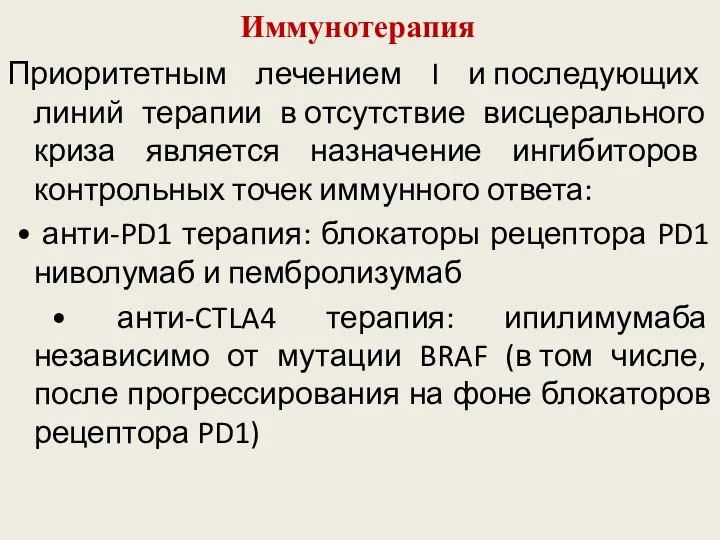 Иммунотерапия

Приоритетным лечением I и последующих линий терапии в отсутствие висцерального криза является назначение ингибиторов контрольных точек иммунного ответа:

• анти-PD1 терапия: блокаторы рецептора PD1 ниволумаб и пембролизумаб

• анти-CTLA4 терапия: ипилимумаба независимо от мутации BRAF (в том числе, после прогрессирования на фоне блокаторов рецептора PD1)